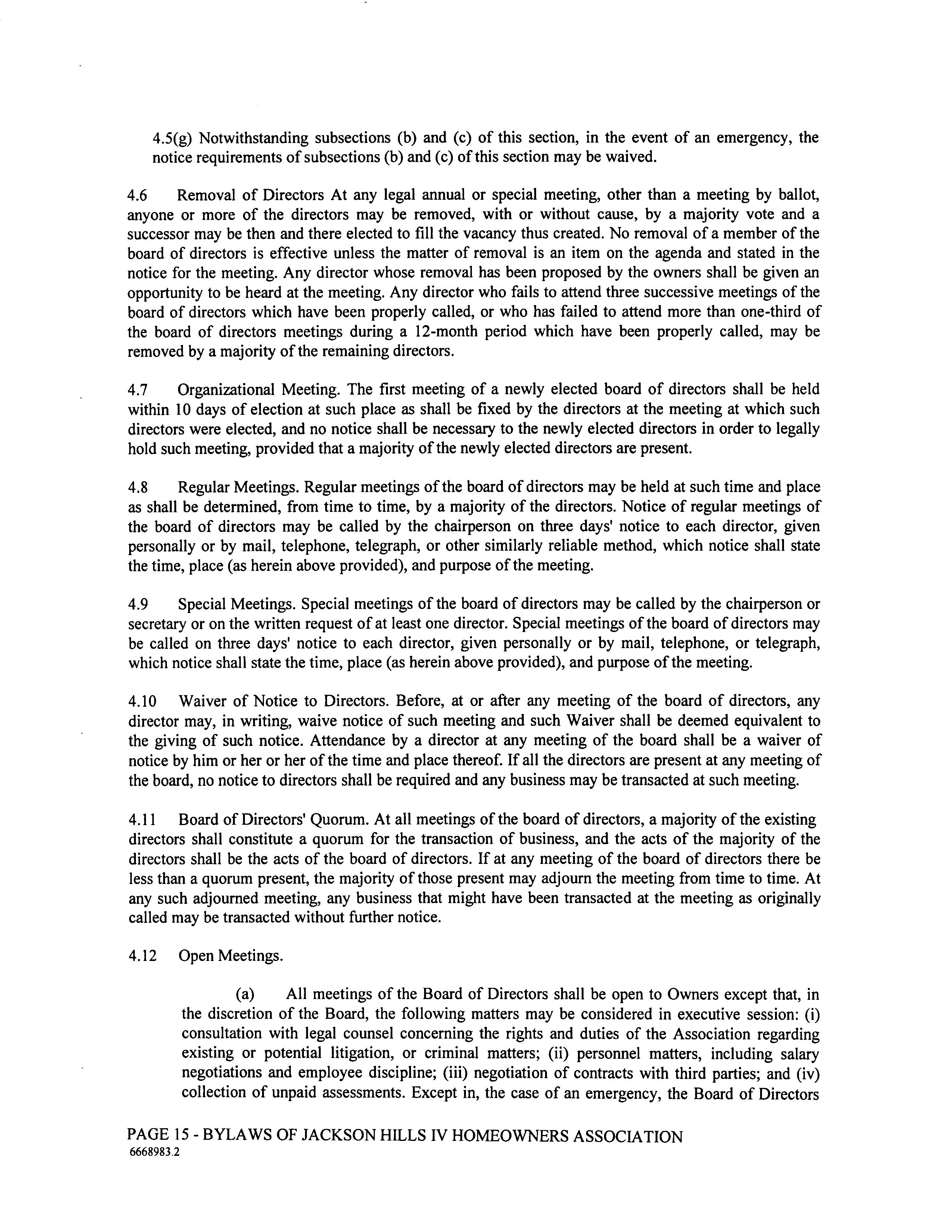 4.5(g) Notwithstanding subsections (b) and (c) of this section, in the event of an emergency, the notice requirements of subsections (b) and (c) of this section may be waived.

4.6 Removal of Directors At any legal annual or special meeting, other than a meeting by ballot, anyone or more of the directors may be removed, with or without cause, by a majority vote and a successor may be then and there elected to fill the vacancy thus created. No removal of a member of the board of directors is effective unless the matter of removal is an item on the agenda and stated in the notice for the meeting. Any director whose removal has been proposed by the owners shall be given an opportunity to be heard at the meeting. Any director who fails to attend three successive meetings of the board of directors which have been properly called, or who has failed to attend more than one-third of the board of directors meetings during a 12-month period which have been properly called, may be removed by a majority of the remaining directors.

4.7 Organizational Meeting. The first meeting of a newly elected board of directors shall be held within 10 days of election at such place as shall be fixed by the directors at the meeting at which such directors were elected, and no notice shall be necessary to the newly elected directors in order to legally hold such meeting, provided that a majority of the newly elected directors are present.

4.8 Regular Meetings. Regular meetings of the board of directors may be held at such time and place as shall be determined, from time to time, by a majority of the directors. Notice of regular meetings of the board of directors may be called by the chairperson on three days' notice to each director, given personally or by mail, telephone, telegraph, or other similarly reliable method, which notice shall state the time, place (as herein above provided), and purpose of the meeting.

4.9 Special Meetings. Special meetings of the board of directors may be called by the chairperson or secretary or on the written request of at least one director. Special meetings of the board of directors may be called on three days' notice to each director, given personally or by mail, telephone, or telegraph, which notice shall state the time, place (as herein above provided), and purpose of the meeting.

4.10 Waiver of Notice to Directors. Before, at or after any meeting of the board of directors, any director may, in writing, waive notice of such meeting and such Waiver shall be deemed equivalent to the giving of such notice. Attendance by a director at any meeting of the board shall be a waiver of notice by him or her or her of the time and place thereof. If all the directors are present at any meeting of the board, no notice to directors shall be required and any business may be transacted at such meeting.

4.11 Board of Directors' Quorum. At all meetings of the board of directors, a majority of the existing directors shall constitute a quorum for the transaction of business, and the acts of the majority of the directors shall be the acts of the board of directors. If at any meeting of the board of directors there be less than a quorum present, the majority of those present may adjourn the meeting from time to time. At any such adjourned meeting, any business that might have been transacted at the meeting as originally called may be transacted without further notice.

4.12 Open Meetings.

(a) All meetings of the Board of Directors shall be open to Owners except that, in the discretion of the Board, the following matters may be considered in executive session: (i) consultation with legal counsel concerning the rights and duties of the Association regarding existing or potential litigation, or criminal matters; (ii) personnel matters, including salary negotiations and employee discipline; (iii) negotiation of contracts with third parties; and (iv) collection of unpaid assessments. Except in, the case of an emergency, the Board of Directors

PAGE 15 - BYLAWS OF JACKSON HILLS IV HOMEOWNERS ASSOCIATION
6668983.2